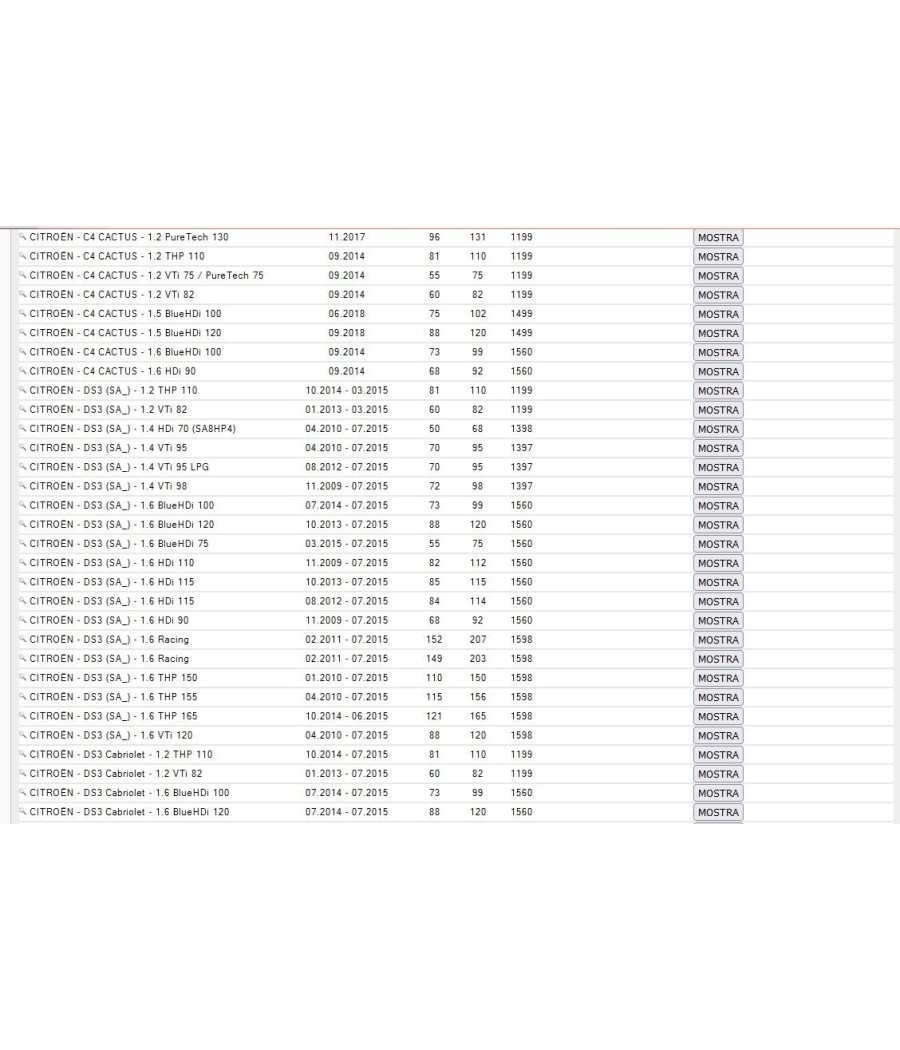 | | | | | | |
|---|---|---|---|---|---|
| CITROËN - C4 CACTUS - 1.2 PureTech 130 | 11.2017 | 96 | 131 | 1199 | MOSTRA |
| CITROËN - C4 CACTUS - 1.2 THP 110 | 09.2014 | 81 | 110 | 1199 | MOSTRA |
| CITROËN - C4 CACTUS - 1.2 VTi 75 / PureTech 75 | 09.2014 | 55 | 75 | 1199 | MOSTRA |
| CITROËN - C4 CACTUS - 1.2 VTi 82 | 09.2014 | 60 | 82 | 1199 | MOSTRA |
| CITROËN - C4 CACTUS - 1.5 BlueHDi 100 | 06.2018 | 75 | 102 | 1499 | MOSTRA |
| CITROËN - C4 CACTUS - 1.5 BlueHDi 120 | 09.2018 | 88 | 120 | 1499 | MOSTRA |
| CITROËN - C4 CACTUS - 1.6 BlueHDi 100 | 09.2014 | 73 | 99 | 1560 | MOSTRA |
| CITROËN - C4 CACTUS - 1.6 HDi 90 | 09.2014 | 68 | 92 | 1560 | MOSTRA |
| CITROËN - DS3 (SA_) - 1.2 THP 110 | 10.2014 - 03.2015 | 81 | 110 | 1199 | MOSTRA |
| CITROËN - DS3 (SA_) - 1.2 VTi 82 | 01.2013 - 03.2015 | 60 | 82 | 1199 | MOSTRA |
| CITROËN - DS3 (SA_) - 1.4 HDi 70 (SA8HP4) | 04.2010 - 07.2015 | 50 | 68 | 1398 | MOSTRA |
| CITROËN - DS3 (SA_) - 1.4 VTi 95 | 04.2010 - 07.2015 | 70 | 95 | 1397 | MOSTRA |
| CITROËN - DS3 (SA_) - 1.4 VTi 95 LPG | 08.2012 - 07.2015 | 70 | 95 | 1397 | MOSTRA |
| CITROËN - DS3 (SA_) - 1.4 VTi 98 | 11.2009 - 07.2015 | 72 | 98 | 1397 | MOSTRA |
| CITROËN - DS3 (SA_) - 1.6 BlueHDi 100 | 07.2014 - 07.2015 | 73 | 99 | 1560 | MOSTRA |
| CITROËN - DS3 (SA_) - 1.6 BlueHDi 120 | 10.2013 - 07.2015 | 88 | 120 | 1560 | MOSTRA |
| CITROËN - DS3 (SA_) - 1.6 BlueHDi 75 | 03.2015 - 07.2015 | 55 | 75 | 1560 | MOSTRA |
| CITROËN - DS3 (SA_) - 1.6 HDi 110 | 11.2009 - 07.2015 | 82 | 112 | 1560 | MOSTRA |
| CITROËN - DS3 (SA_) - 1.6 HDi 115 | 10.2013 - 07.2015 | 85 | 115 | 1560 | MOSTRA |
| CITROËN - DS3 (SA_) - 1.6 HDi 115 | 08.2012 - 07.2015 | 84 | 114 | 1560 | MOSTRA |
| CITROËN - DS3 (SA_) - 1.6 HDi 90 | 11.2009 - 07.2015 | 68 | 92 | 1560 | MOSTRA |
| CITROËN - DS3 (SA_) - 1.6 Racing | 02.2011 - 07.2015 | 152 | 207 | 1598 | MOSTRA |
| CITROËN - DS3 (SA_) - 1.6 Racing | 02.2011 - 07.2015 | 149 | 203 | 1598 | MOSTRA |
| CITROËN - DS3 (SA_) - 1.6 THP 150 | 01.2010 - 07.2015 | 110 | 150 | 1598 | MOSTRA |
| CITROËN - DS3 (SA_) - 1.6 THP 155 | 04.2010 - 07.2015 | 115 | 156 | 1598 | MOSTRA |
| CITROËN - DS3 (SA_) - 1.6 THP 165 | 10.2014 - 06.2015 | 121 | 165 | 1598 | MOSTRA |
| CITROËN - DS3 (SA_) - 1.6 VTi 120 | 04.2010 - 07.2015 | 88 | 120 | 1598 | MOSTRA |
| CITROËN - DS3 Cabriolet - 1.2 THP 110 | 10.2014 - 07.2015 | 81 | 110 | 1199 | MOSTRA |
| CITROËN - DS3 Cabriolet - 1.2 VTi 82 | 01.2013 - 07.2015 | 60 | 82 | 1199 | MOSTRA |
| CITROËN - DS3 Cabriolet - 1.6 BlueHDi 100 | 07.2014 - 07.2015 | 73 | 99 | 1560 | MOSTRA |
| CITROËN - DS3 Cabriolet - 1.6 BlueHDi 120 | 07.2014 - 07.2015 | 88 | 120 | 1560 | MOSTRA |